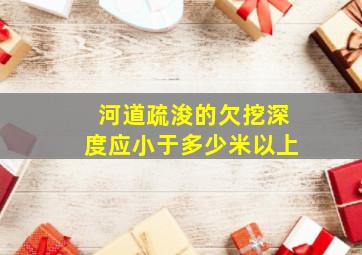 河道疏浚的欠挖深度应小于多少米以上